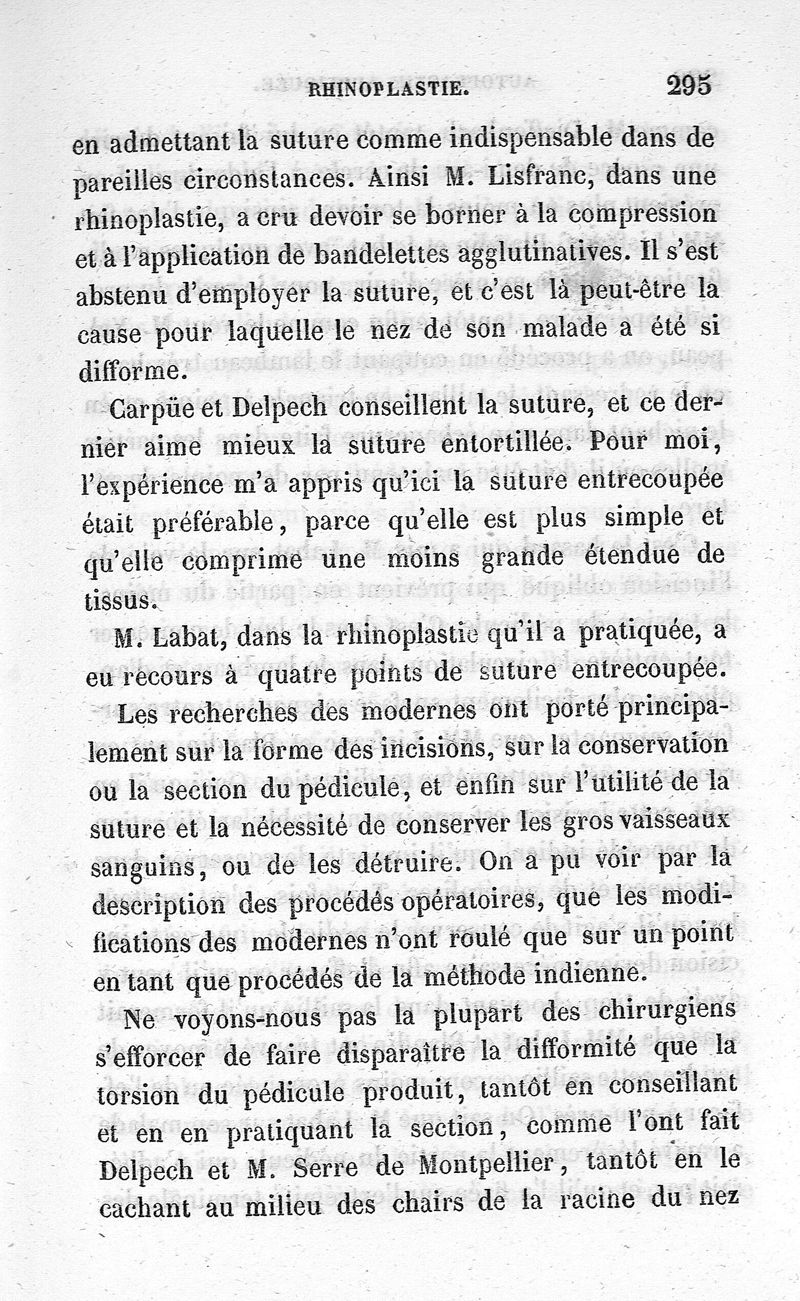 RHINOPLASTIE. 295

en admettant la suture comme indispensable dans de pareilles circonstances. Ainsi M. Lisfranc, dans une rhinoplastie, a cru devoir se borner à la compression et à l'application de bandelettes agglutinatives. Il s'est abstenu d'employer la suture, et c'est là peut-être la cause pour laquelle le nez de son malade a été si difforme.

Carpüe et Delpech conseillent la suture, et ce dernier aime mieux la suture entortillée. Pour moi, l'expérience m'a appris qu'ici la suture entrecoupée était préférable, parce qu'elle est plus simple et qu'elle comprime une moins grande étendue de tissus.

M. Labat, dans la rhinoplastie qu'il a pratiquée, a eu recours à quatre points de suture entrecoupée.

Les recherches des modernes ont porté principalement sur la forme des incisions, sur la conservation ou la section du pédicule, et enfin sur l'utilité de la suture et la nécessité de conserver les gros vaisseaux sanguins, ou de les détruire. On a pu voir par la description des procédés opératoires, que les modifications des modernes n'ont roulé que sur un point en tant que procédés de la méthode indienne.

Ne voyons-nous pas la plupart des chirurgiens s'efforcer de faire disparaître la difformité que la torsion du pédicule produit, tantôt en conseillant et en en pratiquant la section, comme l'ont fait Delpech et M. Serre de Montpellier, tantôt en le cachant au milieu des chairs de la racine du nez